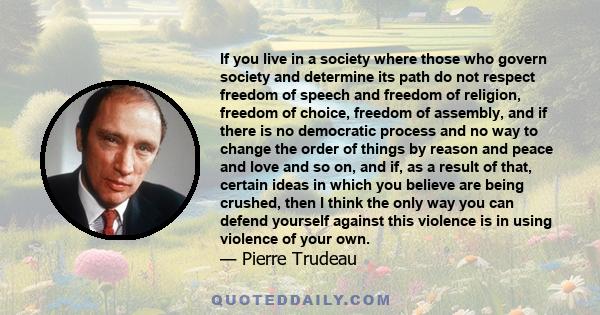 If you live in a society where those who govern society and determine its path do not respect freedom of speech and freedom of religion, freedom of choice, freedom of assembly, and if there is no democratic process and no way to change the order of things by reason and peace and love and so on, and if, as a result of that, certain ideas in which you believe are being crushed, then I think the only way you can defend yourself against this violence is in using violence of your own.
— Pierre Trudeau

QUOTEDDAILY.COM